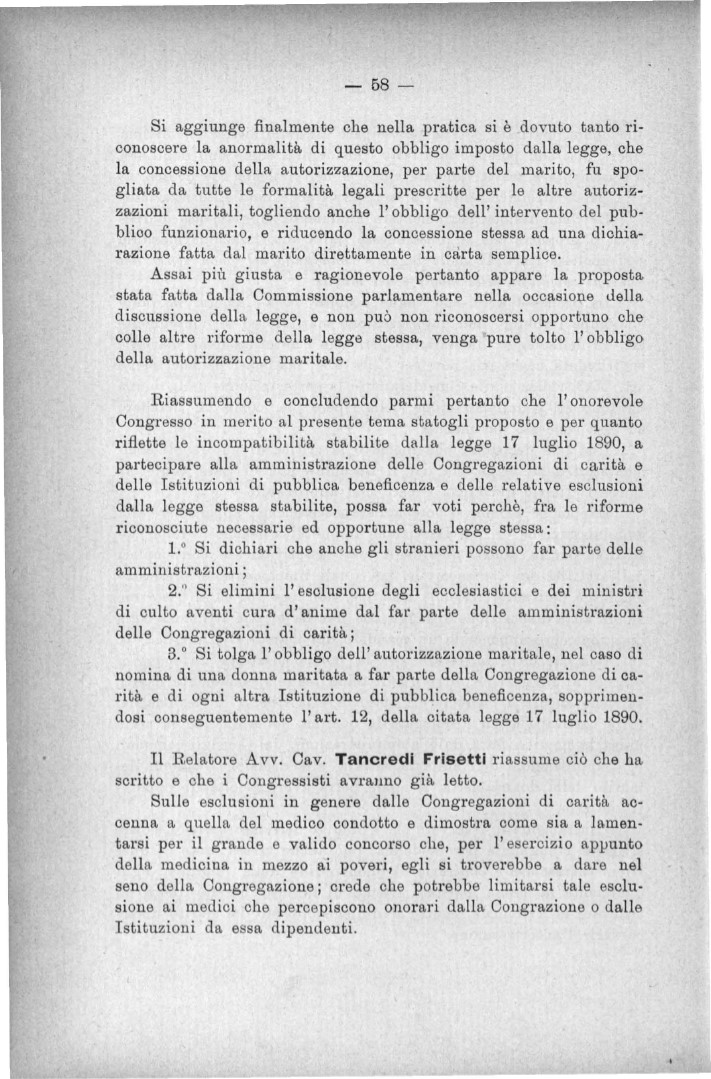 — 58 —

Si aggiunge finalmente che nella pratica si è dovuto tanto riconoscere la anormalità di questo obbligo imposto dalla legge, che la concessione della autorizzazione, per parte del marito, fu spogliata da tutte le formalità legali prescritte per le altre autorizzazioni maritali, togliendo anche l'obbligo dell'intervento del pubblico funzionario, e riducendo la concessione stessa ad una dichiarazione fatta dal marito direttamente in carta semplice.

Assai più giusta e ragionevole pertanto appare la proposta stata fatta dalla Commissione parlamentare nella occasione della discussione della legge, e non può non riconoscersi opportuno che colle altre riforme della legge stessa, venga pure tolto l'obbligo della autorizzazione maritale.

Riassumendo e concludendo parmi pertanto che l'onorevole Congresso in merito al presente tema statogli proposto e per quanto riflette le incompatibilità stabilite dalla legge 17 luglio 1890, a partecipare alla amministrazione delle Congregazioni di carità e delle Istituzioni di pubblica beneficenza e delle relative esclusioni dalla legge stessa stabilite, possa far voti perchè, fra le riforme riconosciute necessarie ed opportune alla legge stessa:

1.° Si dichiari che anche gli stranieri possono far parte delle amministrazioni;

2.° Si elimini l'esclusione degli ecclesiastici e dei ministri di culto aventi cura d'anime dal far parte delle amministrazioni delle Congregazioni di carità;

3.° Si tolga l'obbligo dell'autorizzazione maritale, nel caso di nomina di una donna maritata a far parte della Congregazione di carità e di ogni altra Istituzione di pubblica beneficenza, sopprimendosi conseguentemente l'art. 12, della citata legge 17 luglio 1890.

Il Relatore Avv. Cav. Tancredi Frisetti riassume ciò che ha scritto e che i Congressisti avranno già letto.

Sulle esclusioni in genere dalle Congregazioni di carità accenna a quella del medico condotto e dimostra come sia a lamentarsi per il grande e valido concorso che, per l'esercizio appunto della medicina in mezzo ai poveri, egli si troverebbe a dare nel seno della Congregazione; crede che potrebbe limitarsi tale esclusione ai medici che percepiscono onorari dalla Congrazione o dalle Istituzioni da essa dipendenti.